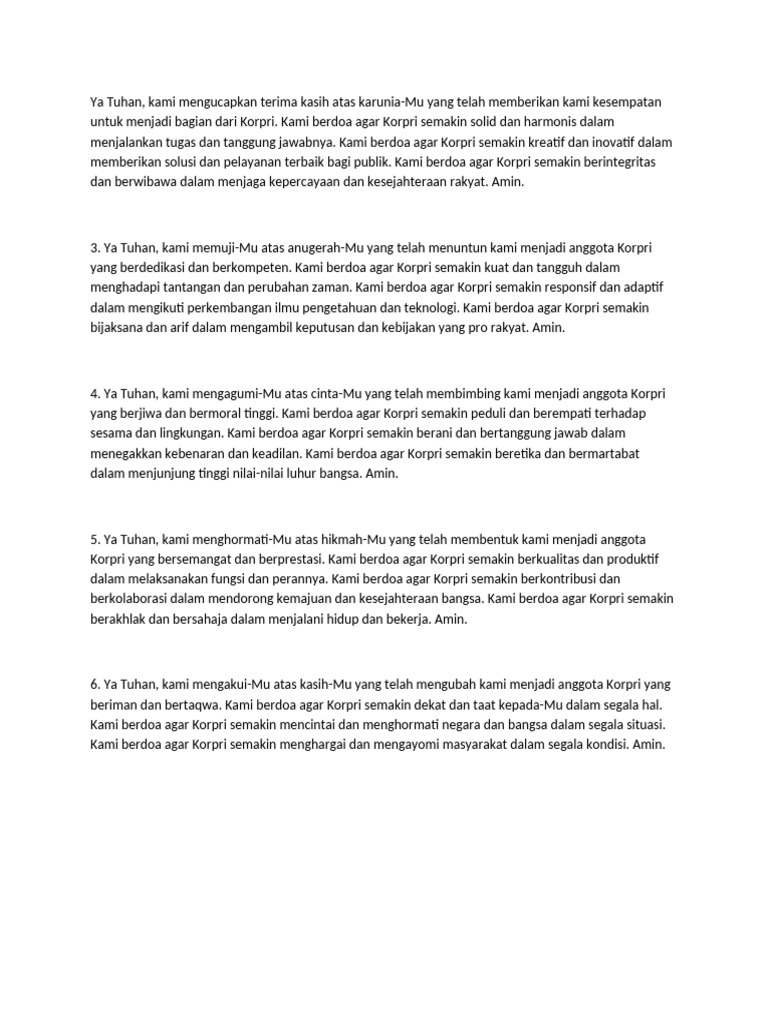 Ya Tuhan, kami mengucapkan terima kasih atas karunia-Mu yang telah memberikan kami kesempatan untuk menjadi bagian dari Korpri. Kami berdoa agar Korpri semakin solid dan harmonis dalam menjalankan tugas dan tanggung jawabnya. Kami berdoa agar Korpri semakin kreatif dan inovatif dalam memberikan solusi dan pelayanan terbaik bagi publik. Kami berdoa agar Korpri semakin berintegritas dan berwibawa dalam menjaga kepercayaan dan kesejahteraan rakyat. Amin.

3. Ya Tuhan, kami memuji-Mu atas anugerah-Mu yang telah menuntun kami menjadi anggota Korpri yang berdedikasi dan berkompeten. Kami berdoa agar Korpri semakin kuat dan tangguh dalam menghadapi tantangan dan perubahan zaman. Kami berdoa agar Korpri semakin responsif dan adaptif dalam mengikuti perkembangan ilmu pengetahuan dan teknologi. Kami berdoa agar Korpri semakin bijaksana dan arif dalam mengambil keputusan dan kebijakan yang pro rakyat. Amin.

4. Ya Tuhan, kami mengagumi-Mu atas cinta-Mu yang telah membimbing kami menjadi anggota Korpri yang berjiwa dan bermoral tinggi. Kami berdoa agar Korpri semakin peduli dan berempati terhadap sesama dan lingkungan. Kami berdoa agar Korpri semakin berani dan bertanggung jawab dalam menegakkan kebenaran dan keadilan. Kami berdoa agar Korpri semakin beretika dan bermartabat dalam menjunjung tinggi nilai-nilai luhur bangsa. Amin.

5. Ya Tuhan, kami menghormati-Mu atas hikmah-Mu yang telah membentuk kami menjadi anggota Korpri yang bersemangat dan berprestasi. Kami berdoa agar Korpri semakin berkualitas dan produktif dalam melaksanakan fungsi dan perannya. Kami berdoa agar Korpri semakin berkontribusi dan berkolaborasi dalam mendorong kemajuan dan kesejahteraan bangsa. Kami berdoa agar Korpri semakin berakhlak dan bersahaja dalam menjalani hidup dan bekerja. Amin.

6. Ya Tuhan, kami mengakui-Mu atas kasih-Mu yang telah mengubah kami menjadi anggota Korpri yang beriman dan bertaqwa. Kami berdoa agar Korpri semakin dekat dan taat kepada-Mu dalam segala hal. Kami berdoa agar Korpri semakin mencintai dan menghormati negara dan bangsa dalam segala situasi. Kami berdoa agar Korpri semakin menghargai dan mengayomi masyarakat dalam segala kondisi. Amin.